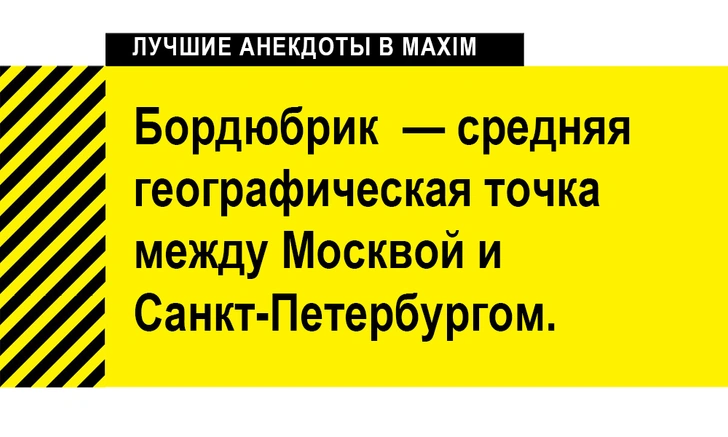 ЛУЧШИЕ АНЕКДОТЫ В MAXIM

Бордюбрик — средняя географическая точка между Москвой и Санкт-Петербургом.